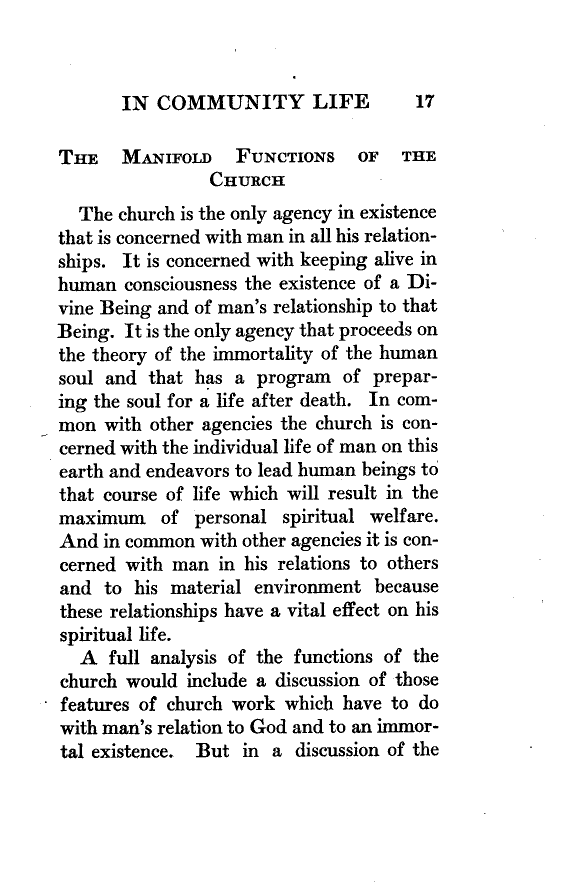 IN COMMUNITY LIFE 17

THE MANIFOLD FUNCTIONS OF THE CHURCH

The church is the only agency in existence that is concerned with man in all his relationships. It is concerned with keeping alive in human consciousness the existence of a Divine Being and of man's relationship to that Being. It is the only agency that proceeds on the theory of the immortality of the human soul and that has a program of preparing the soul for a life after death. In common with other agencies the church is concerned with the individual life of man on this earth and endeavors to lead human beings to that course of life which will result in the maximum of personal spiritual welfare. And in common with other agencies it is concerned with man in his relations to others and to his material environment because these relationships have a vital effect on his spiritual life.

A full analysis of the functions of the church would include a discussion of those features of church work which have to do with man's relation to God and to an immortal existence. But in a discussion of the